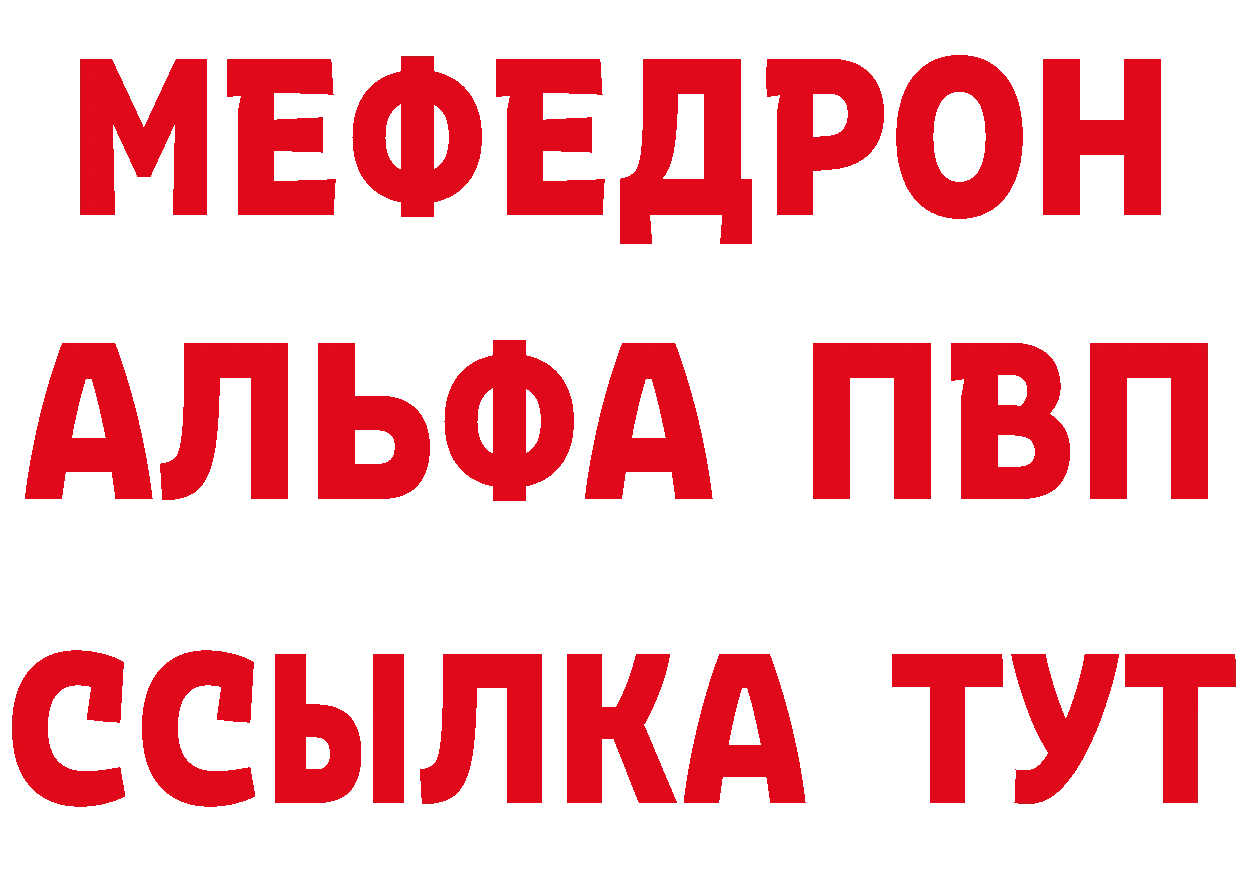 МЕФЕДРОН
АЛЬФА ПВП
ССЫЛКА ТУТ